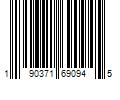 1 90371 69094 5